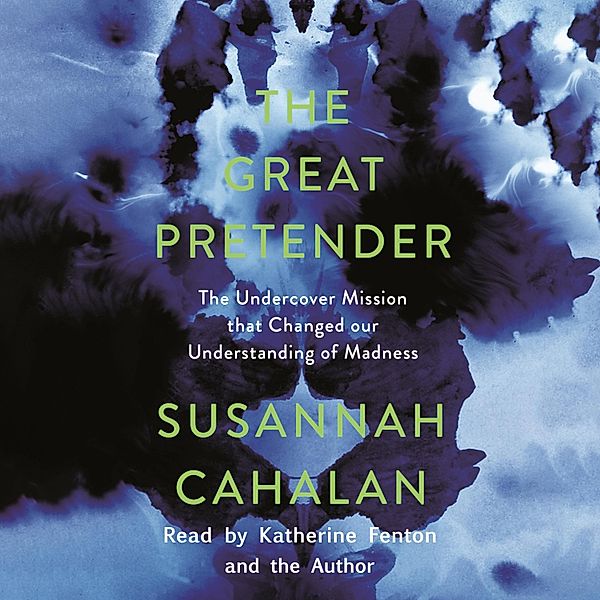 THE GREAT PRETENDER

The Undercover Mission that Changed our Understanding of Madness

SUSANNAH CAHALAN

Read by Katherine Fenton and the Author